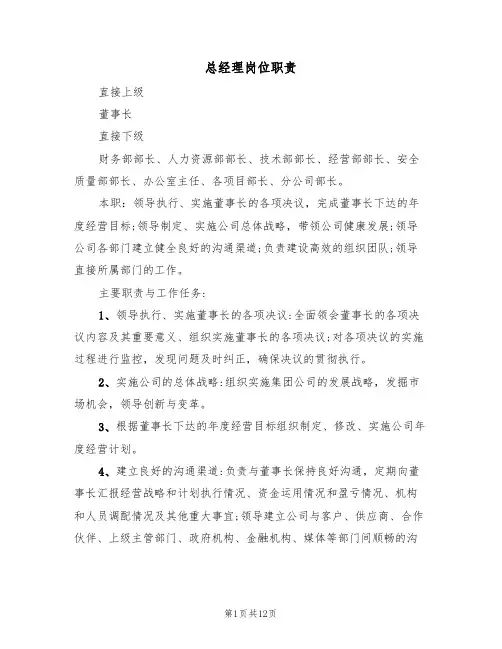 总经理岗位职责

直接上级

董事长

直接下级

财务部部长、人力资源部部长、技术部部长、经营部部长、安全质量部部长、办公室主任、各项目部长、分公司部长。

本职：领导执行、实施董事长的各项决议，完成董事长下达的年度经营目标；领导制定、实施公司总体战略，带领公司健康发展；领导公司各部门建立健全良好的沟通渠道；负责建设高效的组织团队；领导直接所属部门的工作。

主要职责与工作任务：

1、领导执行、实施董事长的各项决议：全面领会董事长的各项决议内容及其重要意义、组织实施董事长的各项决议；对各项决议的实施过程进行监控，发现问题及时纠正，确保决议的贯彻执行。

2、实施公司的总体战略：组织实施集团公司的发展战略，发掘市场机会，领导创新与变革。

3、根据董事长下达的年度经营目标组织制定、修改、实施公司年度经营计划。

4、建立良好的沟通渠道：负责与董事长保持良好沟通，定期向董事长汇报经营战略和计划执行情况、资金运用情况和盈亏情况、机构和人员调配情况及其他重大事宜；领导建立公司与客户、供应商、合作伙伴、上级主管部门、政府机构、金融机构、媒体等部门间顺畅的沟

第1页共12页